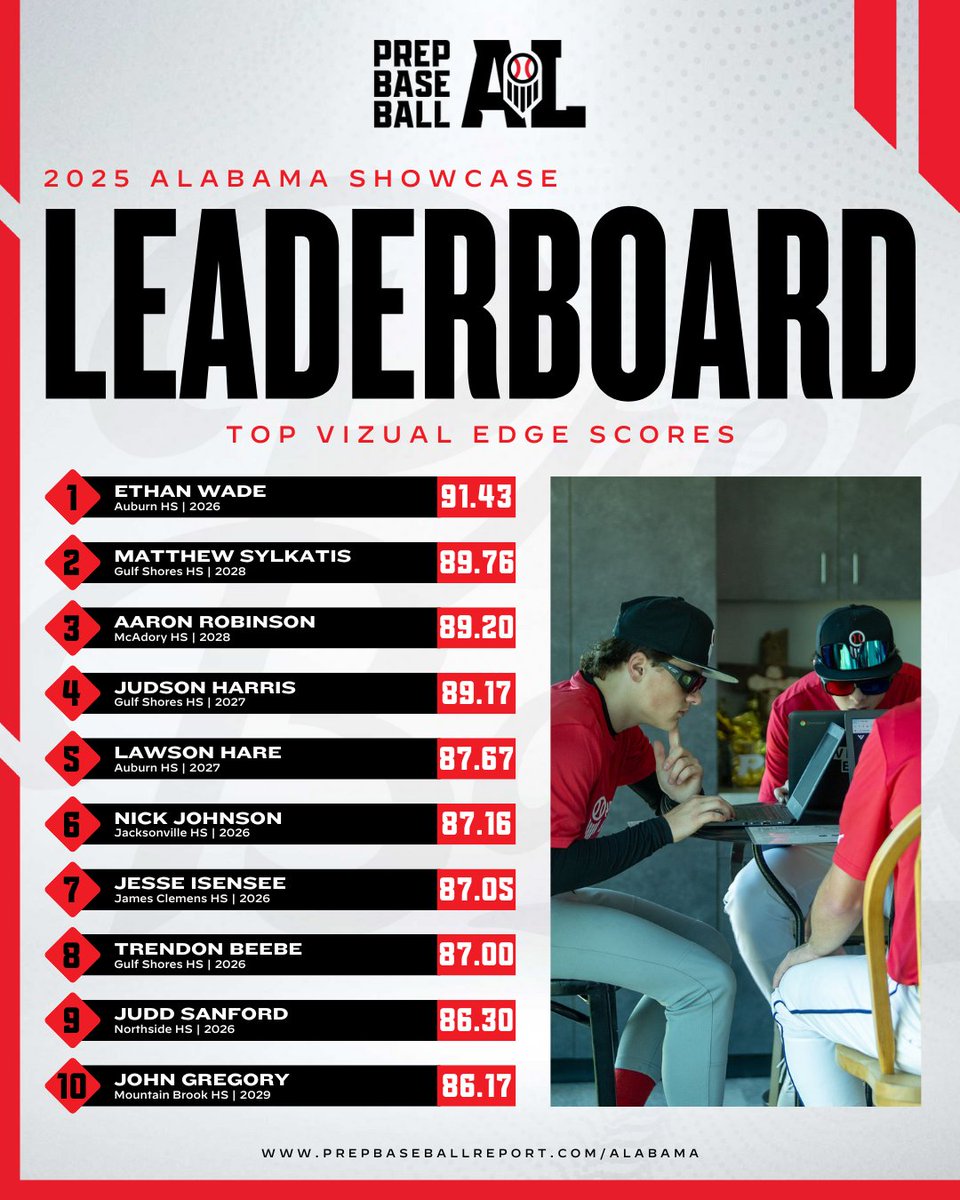 PREP
BASE
BALL
AL

2025 ALABAMA SHOWCASE

LEADERBOARD

TOP VIZUAL EDGE SCORES

1 ETHAN WADE
Auburn HS | 2026
91.43

2 MATTHEW SYLKATIS
Gulf Shores HS | 2028
89.76

3 AARON ROBINSON
McAdory HS | 2028
89.20

4 JUDSON HARRIS
Gulf Shores HS | 2027
89.17

5 LAWSON HARE
Auburn HS | 2027
87.67

6 NICK JOHNSON
Jacksonville HS | 2026
87.16

7 JESSE ISENSEE
James Clemens HS | 2026
87.05

8 TRENDON BEEBE
Gulf Shores HS | 2026
87.00

9 JUDD SANFORD
Northside HS | 2026
86.30

10 JOHN GREGORY
Mountain Brook HS | 2029
86.17

WWW.PREPBASEBALLREPORT.COM/ALABAMA